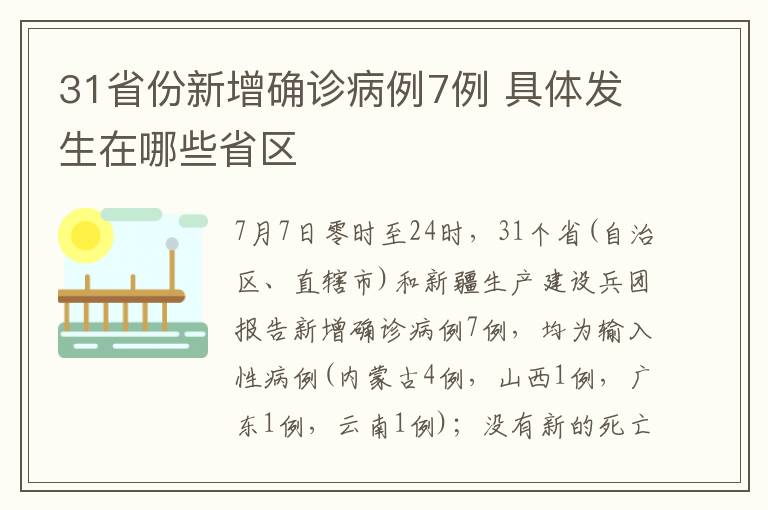 31省份新增确诊病例7例 具体发生在哪些省区

7月7日零时至24时，31个省(自治区、直辖市)和新疆生产建设兵团报告新增确诊病例7例，均为输入性病例(内蒙古4例，山西1例，广东1例，云南1例)；没有新的死亡